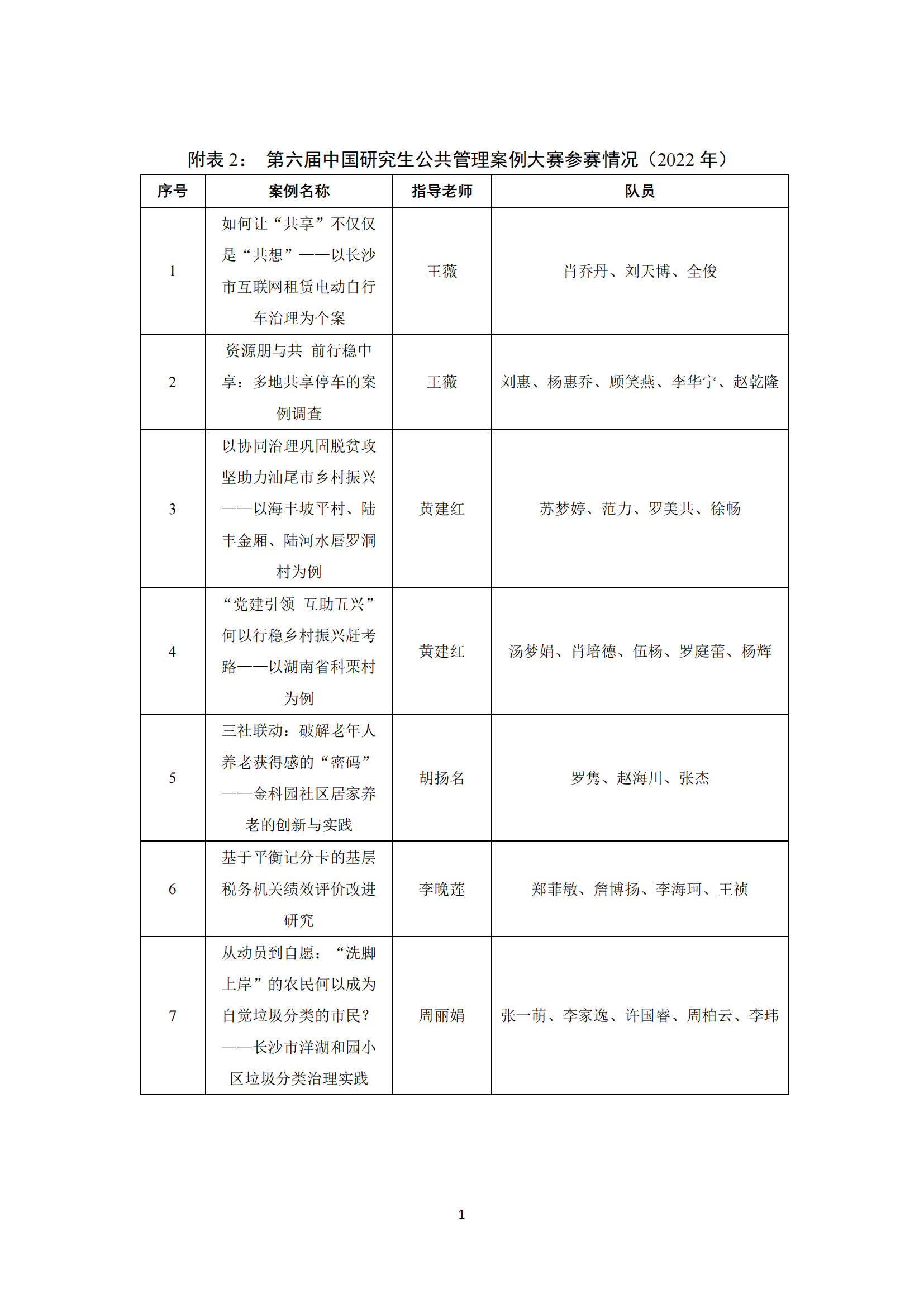 附表 2： 第六届中国研究生公共管理案例大赛参赛情况（2022 年）

| 序号 | 案例名称 | 指导老师 | 队员 |
|---|---|---|---|
| 1 | 如何让“共享”不仅仅是“共想”——以长沙市互联网租赁电动自行车治理为个案 | 王薇 | 肖乔丹、刘天博、全俊 |
| 2 | 资源朋与共 前行稳中享：多地共享停车的案例调查 | 王薇 | 刘惠、杨惠乔、顾笑燕、李华宁、赵乾隆 |
| 3 | 以协同治理巩固脱贫攻坚助力汕尾市乡村振兴——以海丰坡平村、陆丰金厢、陆河水唇罗洞村为例 | 黄建红 | 苏梦婷、范力、罗美共、徐畅 |
| 4 | “党建引领 互助五兴”何以行稳乡村振兴赶考路——以湖南省科栗村为例 | 黄建红 | 汤梦娟、肖培德、伍杨、罗庭蕾、杨辉 |
| 5 | 三社联动：破解老年人养老获得感的“密码”——金科园社区居家养老的创新与实践 | 胡扬名 | 罗隽、赵海川、张杰 |
| 6 | 基于平衡记分卡的基层税务机关绩效评价改进研究 | 李晚莲 | 郑菲敏、詹博扬、李海珂、王祯 |
| 7 | 从动员到自愿：“洗脚上岸”的农民何以成为自觉垃圾分类的市民？——长沙市洋湖和园小区垃圾分类治理实践 | 周丽娟 | 张一萌、李家逸、许国睿、周柏云、李玮 |

1